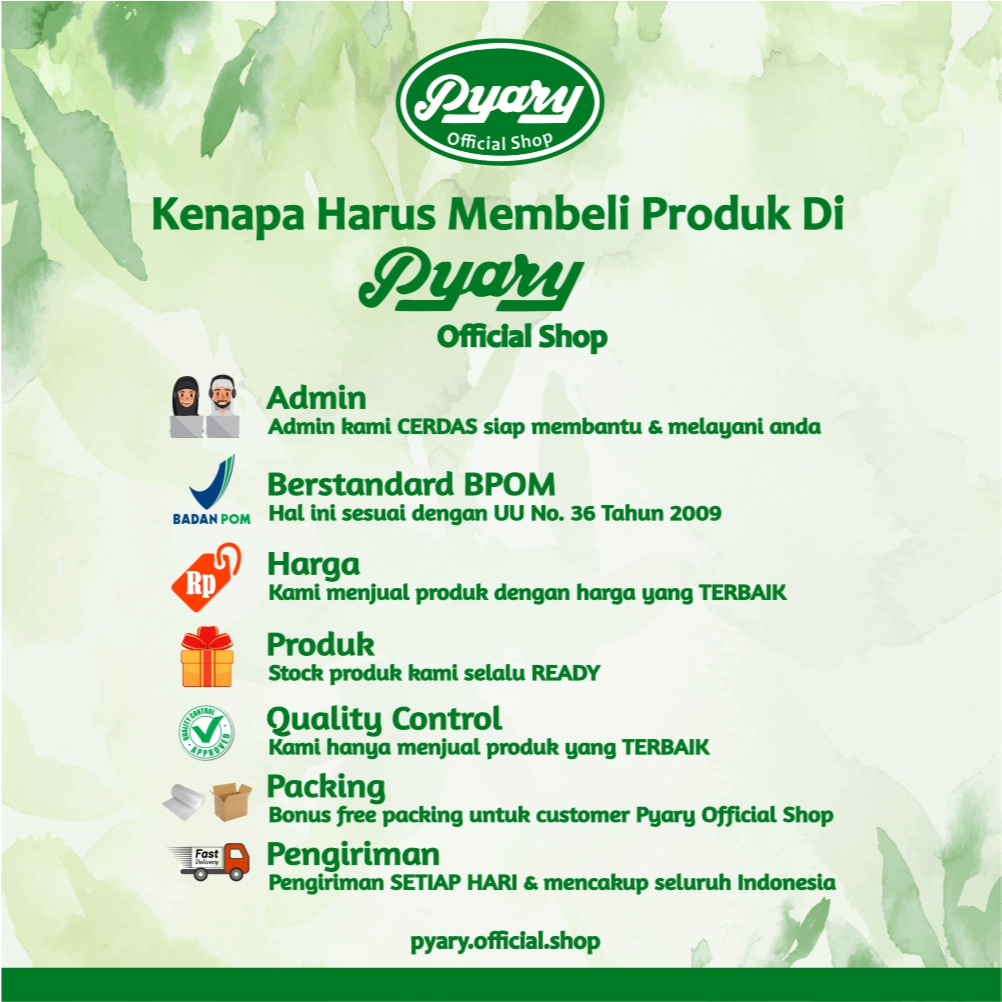 Pyary
Official Shop

Kenapa Harus Membeli Produk Di

Pyary
Official Shop

Admin
Admin kami CERDAS siap membantu & melayani anda

BADAN POM
Berstandard BPOM
Hal ini sesuai dengan UU No. 36 Tahun 2009

Rp
Harga
Kami menjual produk dengan harga yang TERBAIK

Produk
Stock produk kami selalu READY

QUALITY CONTROL APPROVED
Quality Control
Kami hanya menjual produk yang TERBAIK

Packing
Bonus free packing untuk customer Pyary Official Shop

Fast Delivery
Pengiriman
Pengiriman SETIAP HARI & mencakup seluruh Indonesia

pyary.official.shop